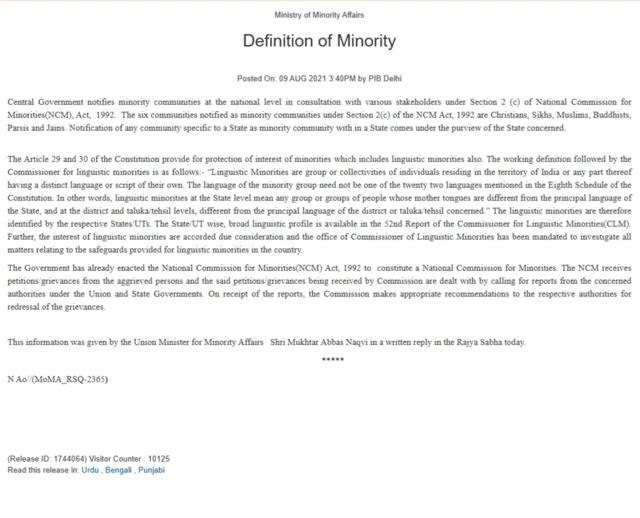 Ministry of Minority Affairs

Definition of Minority

Posted On: 09 AUG 2021 3:40PM by PIB Delhi

Central Government notifies minority communities at the national level in consultation with various stakeholders under Section 2 (c) of National Commission for Minorities(NCM), Act, 1992. The six communities notified as minority communities under Section 2(c) of the NCM Act, 1992 are Christians, Sikhs, Muslims, Buddhists, Parsis and Jains. Notification of any community specific to a State as minority community with in a State comes under the purview of the State concerned.

The Article 29 and 30 of the Constitution provide for protection of interest of minorities which includes linguistic minorities also. The working definition followed by the Commissioner for linguistic minorities is as follows:- "Linguistic Minorities are group or collectivities of individuals residing in the territory of India or any part thereof having a distinct language or script of their own. The language of the minority group need not be one of the twenty two languages mentioned in the Eighth Schedule of the Constitution. In other words, linguistic minorities at the State level mean any group or groups of people whose mother tongues are different from the principal language of the State, and at the district and taluka/tehsil levels, different from the principal language of the district or taluka/tehsil concerned." The linguistic minorities are therefore identified by the respective States/UTs. The State/UT wise, broad linguistic profile is available in the 52nd Report of the Commissioner for Linguistic Minorities(CLM). Further, the interest of linguistic minorities are accorded due consideration and the office of Commissioner of Linguistic Minorities has been mandated to investigate all matters relating to the safeguards provided for linguistic minorities in the country.

The Government has already enacted the National Commission for Minorities(NCM) Act, 1992 to constitute a National Commission for Minorities. The NCM receives petitions/grievances from the aggrieved persons and the said petitions/grievances being received by Commission are dealt with by calling for reports from the concerned authorities under the Union and State Governments. On receipt of the reports, the Commission makes appropriate recommendations to the respective authorities for redressal of the grievances.

This information was given by the Union Minister for Minority Affairs Shri Mukhtar Abbas Naqvi in a written reply in the Rajya Sabha today.

*****

N Ao//(MoMA_RSQ-2365)

(Release ID: 1744064) Visitor Counter : 10125
Read this release in: Urdu , Bengali , Punjabi